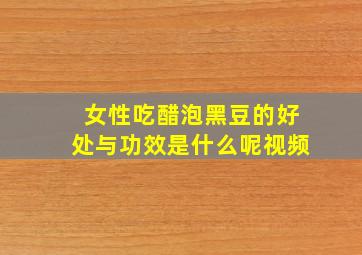 女性吃醋泡黑豆的好处与功效是什么呢视频